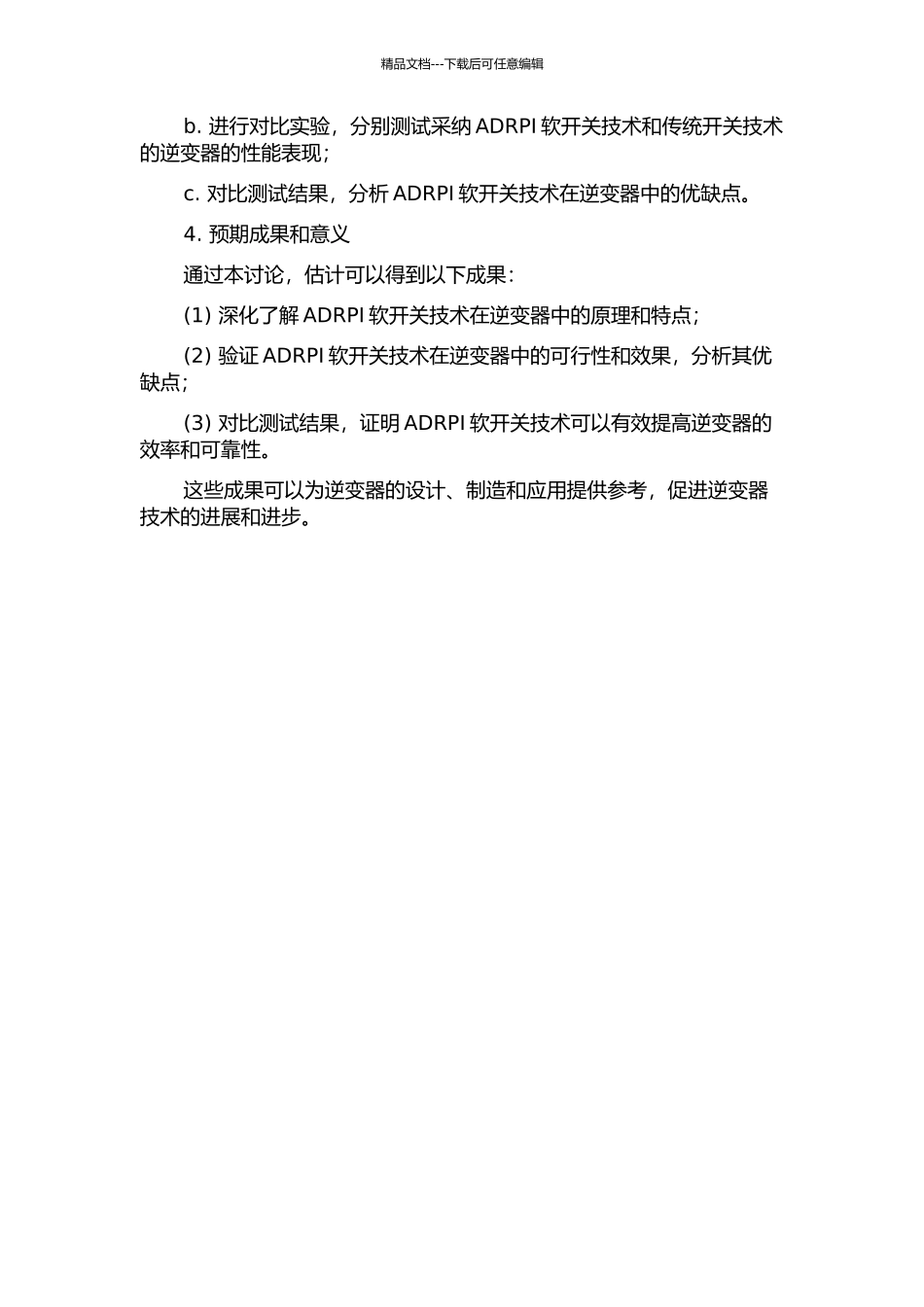 精品文档---下载后可任意编辑

b. 进行对比实验，分别测试采纳 ADRPI 软开关技术和传统开关技术的逆变器的性能表现；

c. 对比测试结果，分析 ADRPI 软开关技术在逆变器中的优缺点。

4. 预期成果和意义

通过本讨论，估计可以得到以下成果：

(1) 深化了解 ADRPI 软开关技术在逆变器中的原理和特点；

(2) 验证 ADRPI 软开关技术在逆变器中的可行性和效果，分析其优缺点；

(3) 对比测试结果，证明 ADRPI 软开关技术可以有效提高逆变器的效率和可靠性。

这些成果可以为逆变器的设计、制造和应用提供参考，促进逆变器技术的进展和进步。